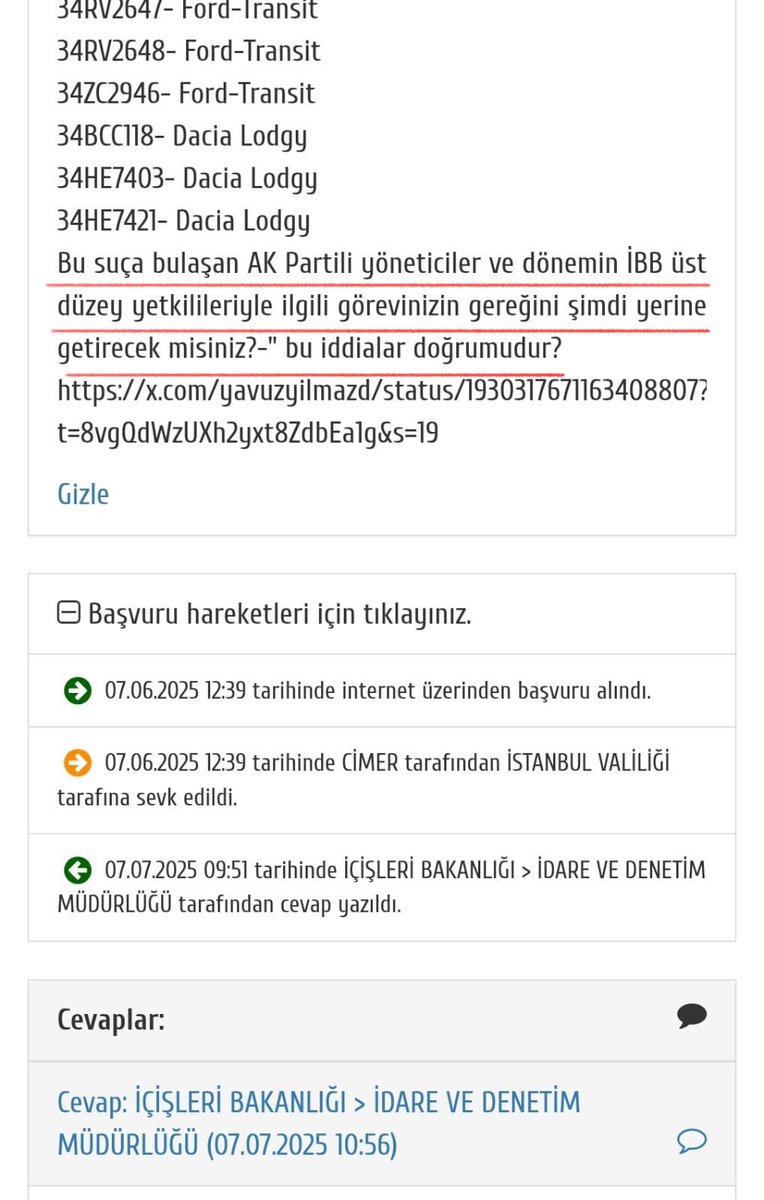 34RV2647- Ford-Transit
34RV2648- Ford-Transit
34ZC2946- Ford-Transit
34BCC118- Dacia Lodgy
34HE7403- Dacia Lodgy
34HE7421- Dacia Lodgy
Bu suça bulaşan AK Partili yöneticiler ve dönemin İBB üst düzey yetkilileriyle ilgili görevinizin gereğini şimdi yerine getirecek misiniz?-" bu iddialar doğrumudur?
https://x.com/yavuzyilmazd/status/1930317671163408807?t=8vgQdWzUXh2yxt8ZdbEa1g&s=19

Gizle

Başvuru hareketleri için tıklayınız.

07.06.2025 12:39 tarihinde internet üzerinden başvuru alındı.

07.06.2025 12:39 tarihinde CİMER tarafından İSTANBUL VALİLİĞİ tarafına sevk edildi.

07.07.2025 09:51 tarihinde İÇİŞLERİ BAKANLIĞI > İDARE VE DENETİM MÜDÜRLÜĞÜ tarafından cevap yazıldı.

Cevaplar:

Cevap: İÇİŞLERİ BAKANLIĞI > İDARE VE DENETİM MÜDÜRLÜĞÜ (07.07.2025 10:56)